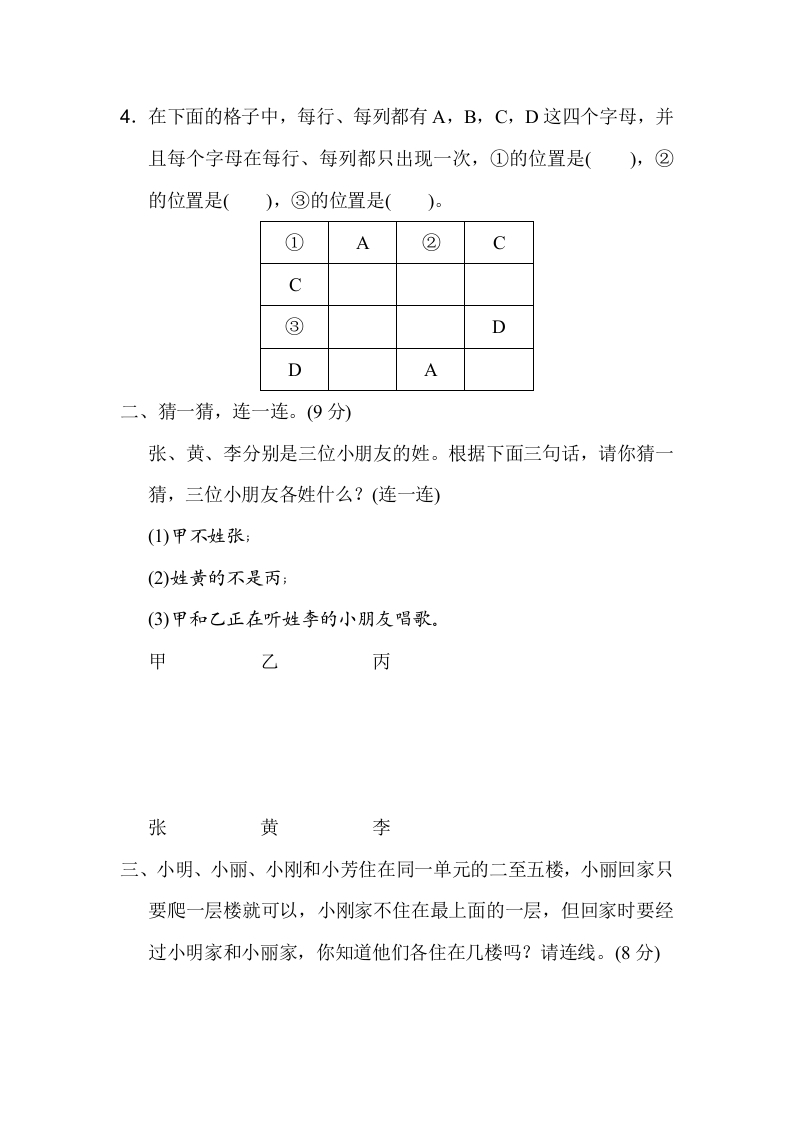 4．在下面的格子中，每行、每列都有 A，B，C，D 这四个字母，并且每个字母在每行、每列都只出现一次，①的位置是(　　)，②的位置是(　　)，③的位置是(　　)。

| ① | A | ② | C |
|---|---|---|---|
| C | | | |
| ③ | | | D |
| D | | A | |

二、猜一猜，连一连。(9 分)

张、黄、李分别是三位小朋友的姓。根据下面三句话，请你猜一猜，三位小朋友各姓什么？(连一连)

(1)甲不姓张；

(2)姓黄的不是丙；

(3)甲和乙正在听姓李的小朋友唱歌。

甲　乙　丙

张　黄　李

三、小明、小丽、小刚和小芳住在同一单元的二至五楼，小丽回家只要爬一层楼就可以，小刚家不住在最上面的一层，但回家时要经过小明家和小丽家，你知道他们各住在几楼吗？请连线。(8 分)